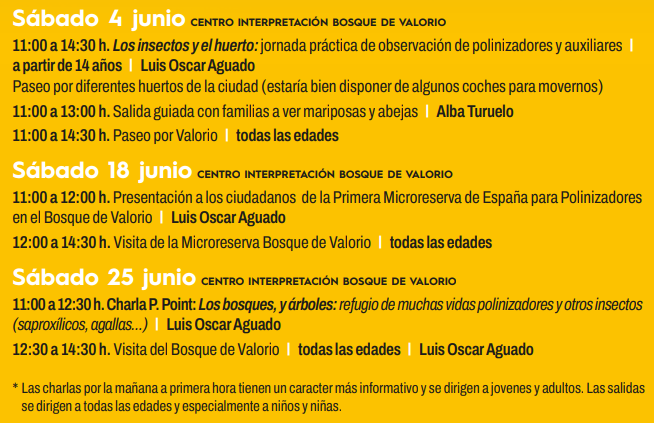 Sábado 4 junio CENTRO INTERPRETACIÓN BOSQUE DE VALORIO

11:00 a 14:30 h. Los insectos y el huerto: jornada práctica de observación de polinizadores y auxiliares | a partir de 14 años | Luis Oscar Aguado
Paseo por diferentes huertos de la ciudad (estaría bien disponer de algunos coches para movernos)

11:00 a 13:00 h. Salida guiada con familias a ver mariposas y abejas | Alba Turuelo

11:00 a 14:30 h. Paseo por Valorio | todas las edades

Sábado 18 junio CENTRO INTERPRETACIÓN BOSQUE DE VALORIO

11:00 a 12:00 h. Presentación a los ciudadanos de la Primera Microreserva de España para Polinizadores en el Bosque de Valorio | Luis Oscar Aguado

12:00 a 14:30 h. Visita de la Microreserva Bosque de Valorio | todas las edades

Sábado 25 junio CENTRO INTERPRETACIÓN BOSQUE DE VALORIO

11:00 a 12:30 h. Charla P. Point: Los bosques, y árboles: refugio de muchas vidas polinizadores y otros insectos (saproxílicos, agallas…) | Luis Oscar Aguado

12:30 a 14:30 h. Visita del Bosque de Valorio | todas las edades | Luis Oscar Aguado

* Las charlas por la mañana a primera hora tienen un caracter más informativo y se dirigen a jovenes y adultos. Las salidas se dirigen a todas las edades y especialmente a niños y niñas.